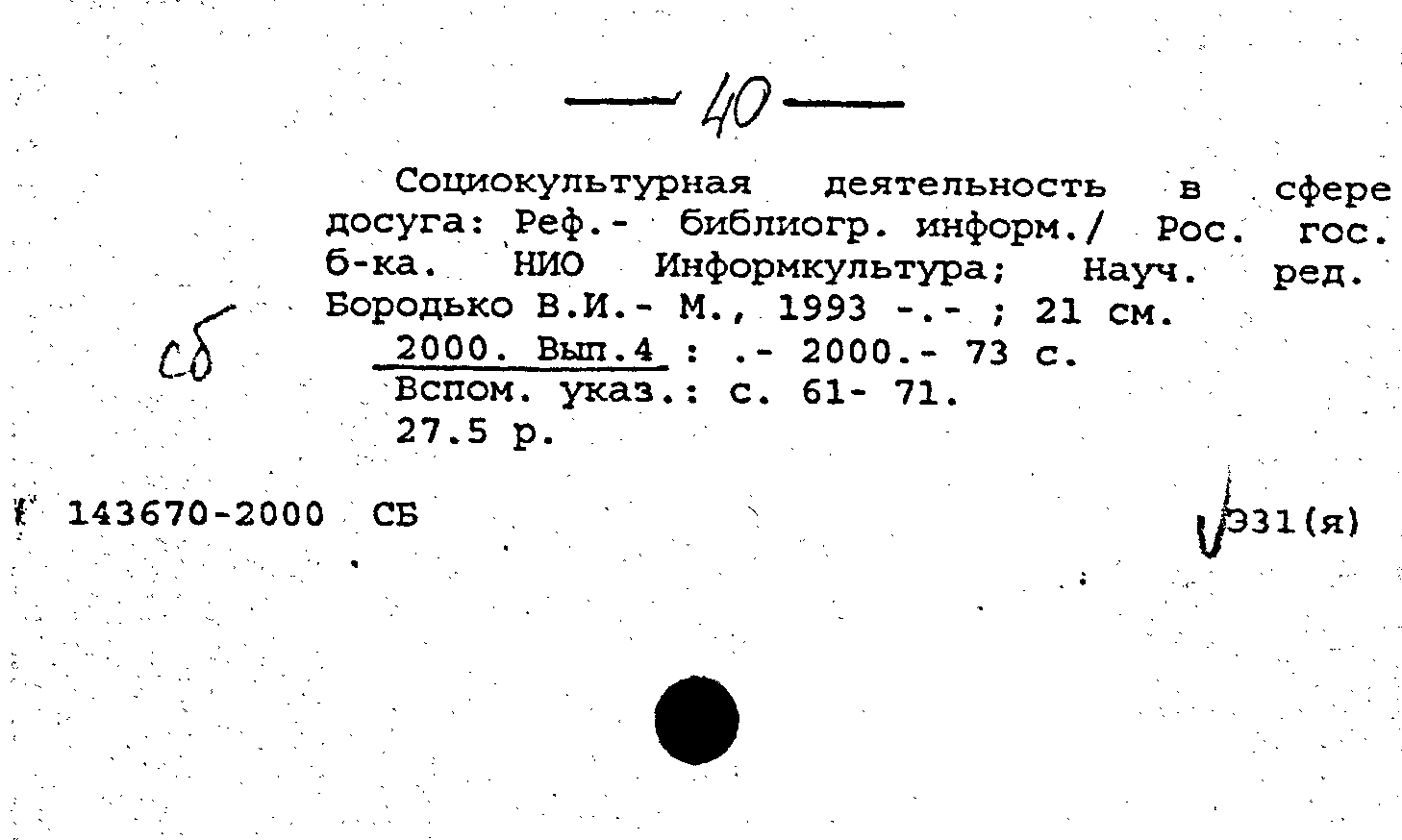 — 40 —

Социокультурная деятельность в сфере досуга: Реф.- библиогр. информ./ Рос. гос. б-ка. НИО Информкультура; Науч. ред. Бородько В.И.- М., 1993 -.- ; 21 см.

сб

2000. Вып.4 : .- 2000.- 73 с.
Вспом. указ.: с. 61- 71.
27.5 р.

143670-2000 СБ

Э31(я)